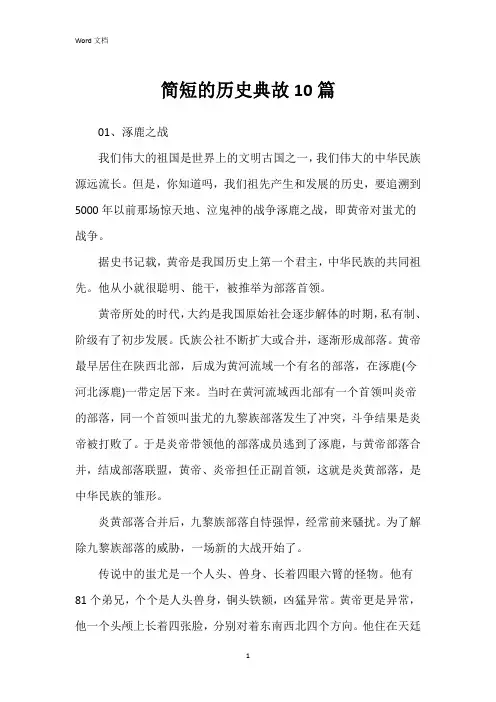 Word 文档

简短的历史典故10篇

01、涿鹿之战

我们伟大的祖国是世界上的文明古国之一，我们伟大的中华民族源远流长。但是，你知道吗，我们祖先产生和发展的历史，要追溯到5000年以前那场惊天地、泣鬼神的战争涿鹿之战，即黄帝对蚩尤的战争。

据史书记载，黄帝是我国历史上第一个君主，中华民族的共同祖先。他从小就很聪明、能干，被推举为部落首领。

黄帝所处的时代，大约是我国原始社会逐步解体的时期，私有制、阶级有了初步发展。氏族公社不断扩大或合并，逐渐形成部落。黄帝最早居住在陕西北部，后成为黄河流域一个有名的部落，在涿鹿(今河北涿鹿)一带定居下来。当时在黄河流域西北部有一个首领叫炎帝的部落，同一个首领叫蚩尤的九黎族部落发生了冲突，斗争结果是炎帝被打败了。于是炎帝带领他的部落成员逃到了涿鹿，与黄帝部落合并，结成部落联盟，黄帝、炎帝担任正副首领，这就是炎黄部落，是中华民族的雏形。

炎黄部落合并后，九黎族部落自恃强悍，经常前来骚扰。为了解除九黎族部落的威胁，一场新的大战开始了。

传说中的蚩尤是一个人头、兽身、长着四眼六臂的怪物。他有81个弟兄，个个是人头兽身，铜头铁额，凶猛异常。黄帝更是异常，他一个头颅上长着四张脸，分别对着东南西北四个方向。他住在天廷

1